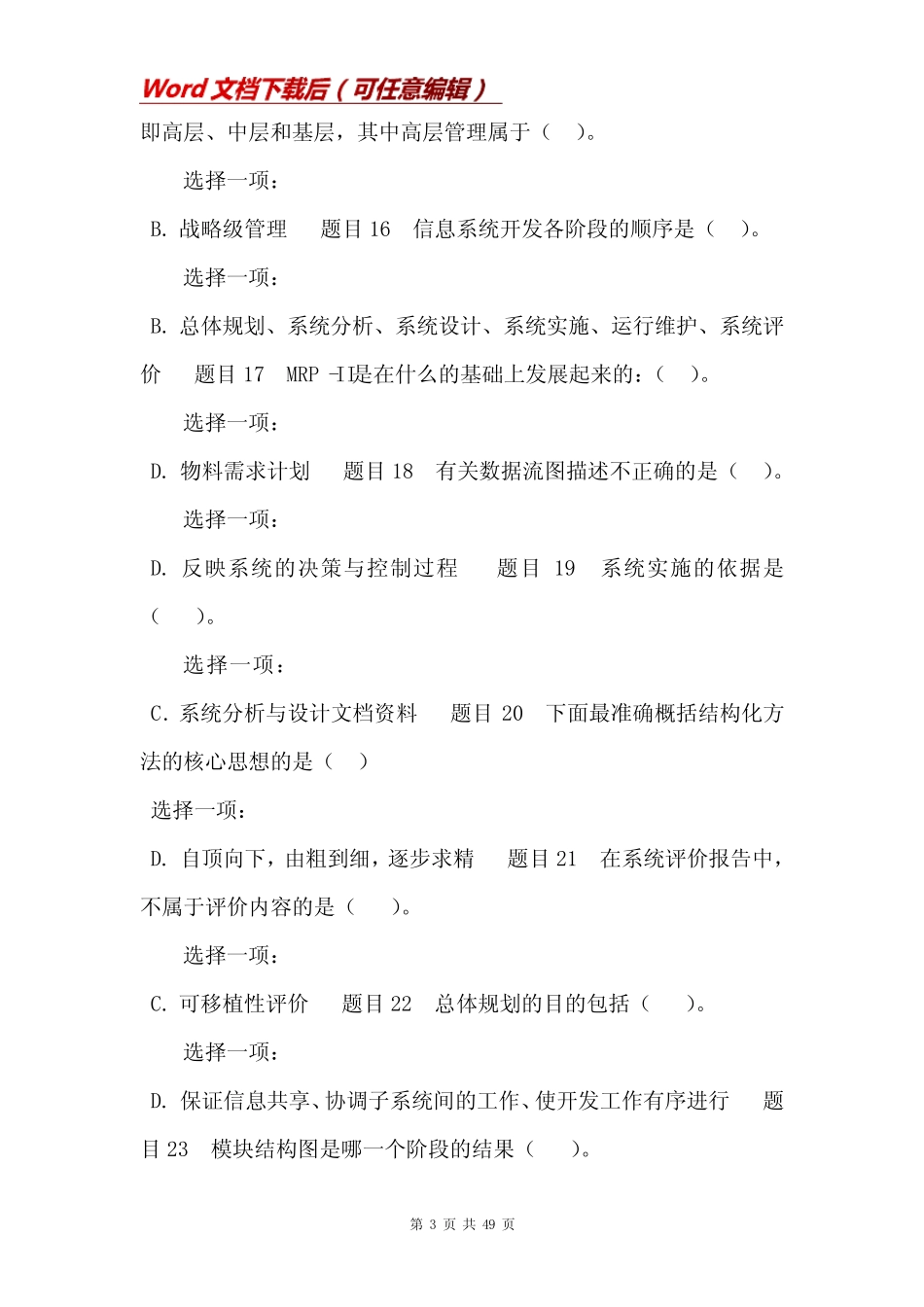 Word 文档下载后（可任意编辑）

即高层、中层和基层，其中高层管理属于（ ）。

选择一项：

B. 战略级管理 题目 16 信息系统开发各阶段的顺序是（ ）。

选择一项：

B. 总体规划、系统分析、系统设计、系统实施、运行维护、系统评价 题目 17 MRP -I是在什么的基础上发展起来的：（ ）。

选择一项：

D. 物料需求计划 题目 18 有关数据流图描述不正确的是（ ）。

选择一项：

D. 反映系统的决策与控制过程 题目 19 系统实施的依据是（ ）。

选择一项：

C. 系统分析与设计文档资料 题目 20 下面最准确概括结构化方法的核心思想的是（ ）

选择一项：

D. 自顶向下，由粗到细，逐步求精 题目 21 在系统评价报告中，不属于评价内容的是（ ）。

选择一项：

C. 可移植性评价 题目 22 总体规划的目的包括（ ）。

选择一项：

D. 保证信息共享、协调子系统间的工作、使开发工作有序进行 题目 23 模块结构图是哪一个阶段的结果（ ）。

第 3 页 共 49 页